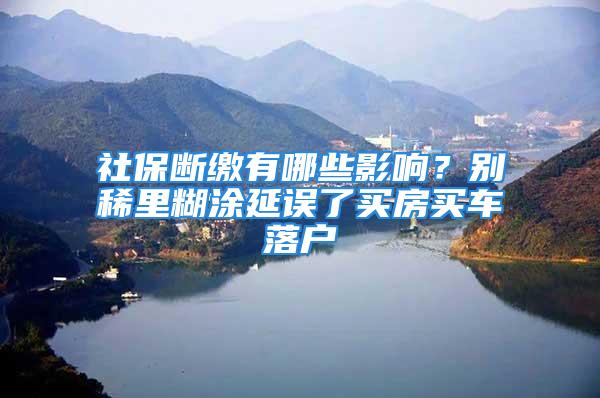 社保断缴有哪些影响？别稀里糊涂延误了买房买车落户